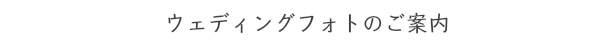 ウェディングフォトのご案内